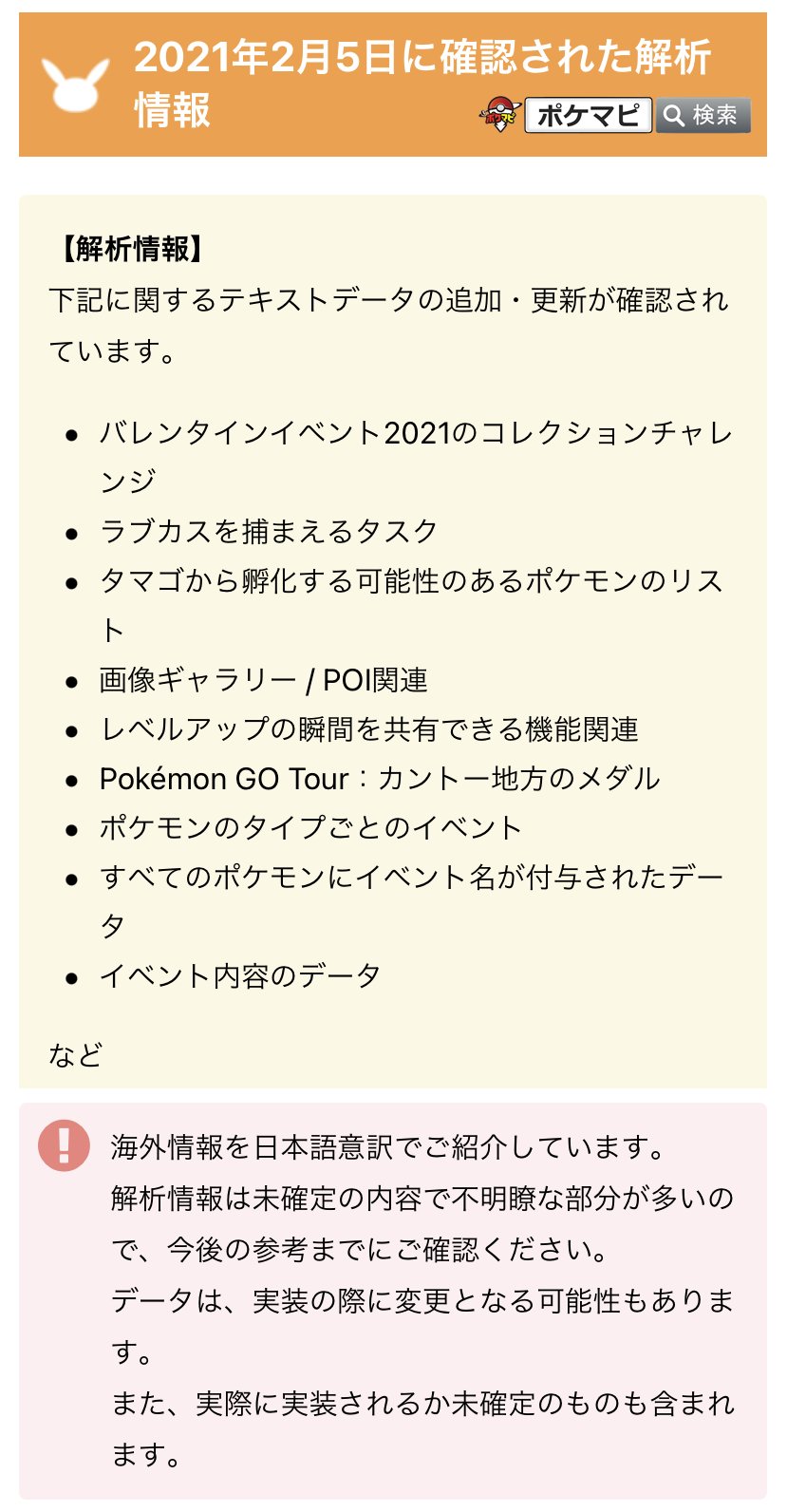 2021年2月5日に確認された解析情報

ポケマピ 検索

【解析情報】
下記に関するテキストデータの追加・更新が確認されています。

- バレンタインイベント2021のコレクションチャレンジ
- ラブカスを捕まえるタスク
- タマゴから孵化する可能性のあるポケモンのリスト
- 画像ギャラリー / POI関連
- レベルアップの瞬間を共有できる機能関連
- Pokémon GO Tour：カントー地方のメダル
- ポケモンのタイプごとのイベント
- すべてのポケモンにイベント名が付与されたデータ
- イベント内容のデータ

など

海外情報を日本語意訳でご紹介しています。
解析情報は未確定の内容で不明瞭な部分が多いので、今後の参考までにご確認ください。
データは、実装の際に変更となる可能性もあります。
また、実際に実装されるか未確定のものも含まれます。